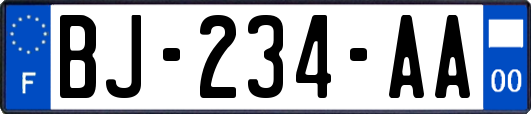 F

BJ-234-AA

00